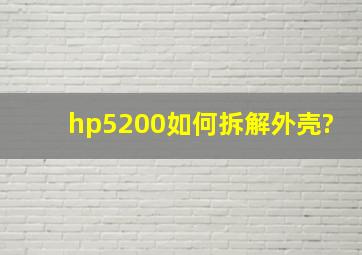 hp5200如何拆解外壳?